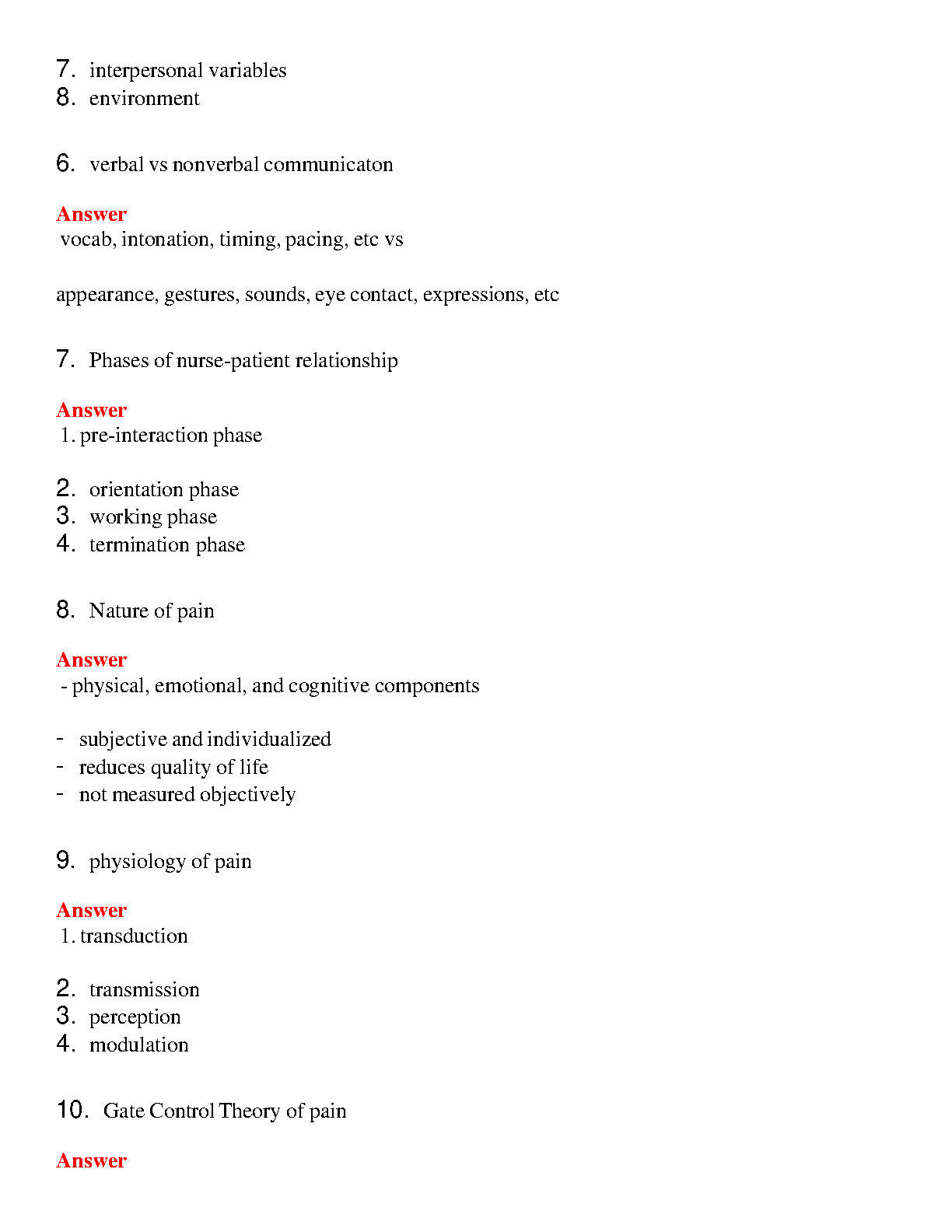 7. interpersonal variables
8. environment

6. verbal vs nonverbal communicaton

Answer
vocab, intonation, timing, pacing, etc vs

appearance, gestures, sounds, eye contact, expressions, etc

7. Phases of nurse-patient relationship

Answer
1. pre-interaction phase

2. orientation phase
3. working phase
4. termination phase

8. Nature of pain

Answer
- physical, emotional, and cognitive components

- subjective and individualized
- reduces quality of life
- not measured objectively

9. physiology of pain

Answer
1. transduction

2. transmission
3. perception
4. modulation

10. Gate Control Theory of pain

Answer